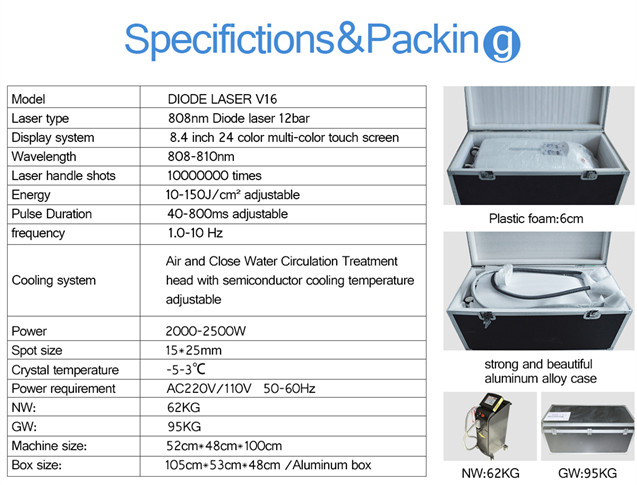 Specifictions&Packing

| Model | DIODE LASER V16 |
|---|---|
| Laser type | 808nm Diode laser 12bar |
| Display system | 8.4 inch 24 color multi-color touch screen |
| Wavelength | 808-810nm |
| Laser handle shots | 10000000 times |
| Energy | 10-150J/cm² adjustable |
| Pulse Duration | 40-800ms adjustable |
| frequency | 1.0-10 Hz |
| Cooling system | Air and Close Water Circulation Treatment head with semiconductor cooling temperature adjustable |
| Power | 2000-2500W |
| Spot size | 15*25mm |
| Crystal temperature | -5-3℃ |
| Power requirement | AC220V/110V 50-60Hz |
| NW: | 62KG |
| GW: | 95KG |
| Machine size: | 52cm*48cm*100cm |
| Box size: | 105cm*53cm*48cm /Aluminum box |

Plastic foam:6cm

strong and beautiful aluminum alloy case

NW:62KG

GW:95KG